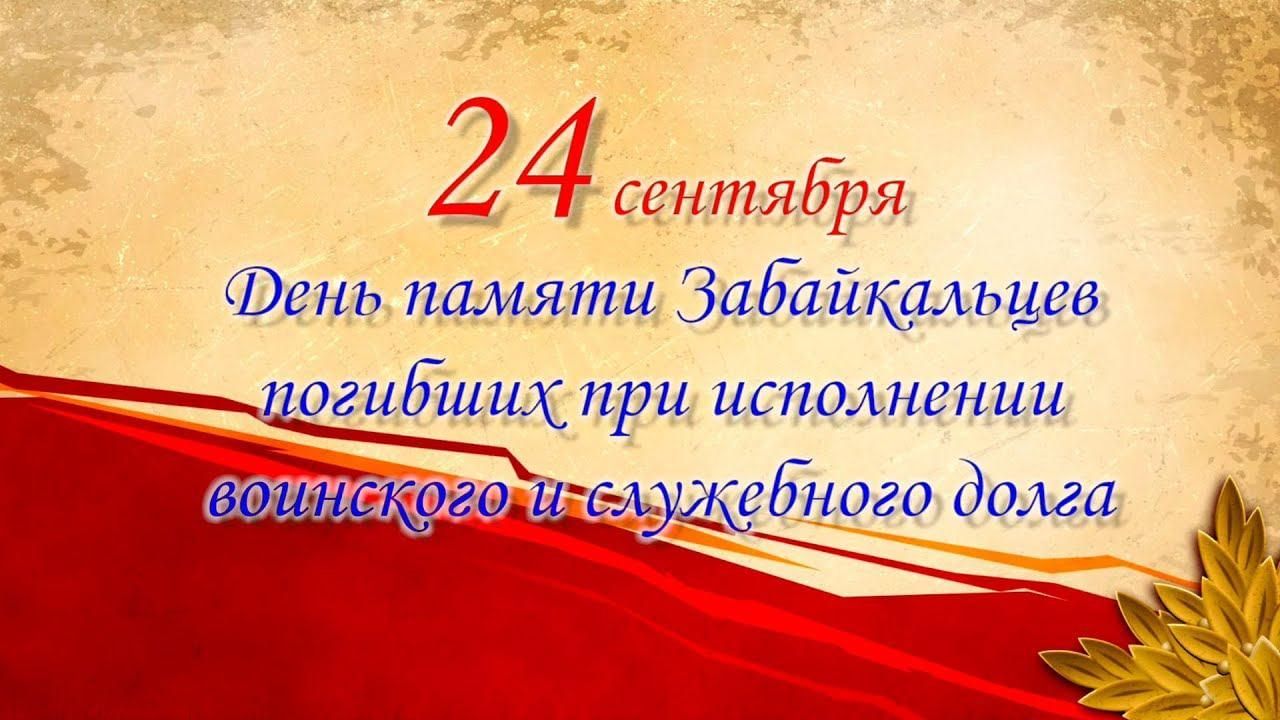 24 сентября

День памяти Забайкальцев погибших при исполнении воинского и служебного долга